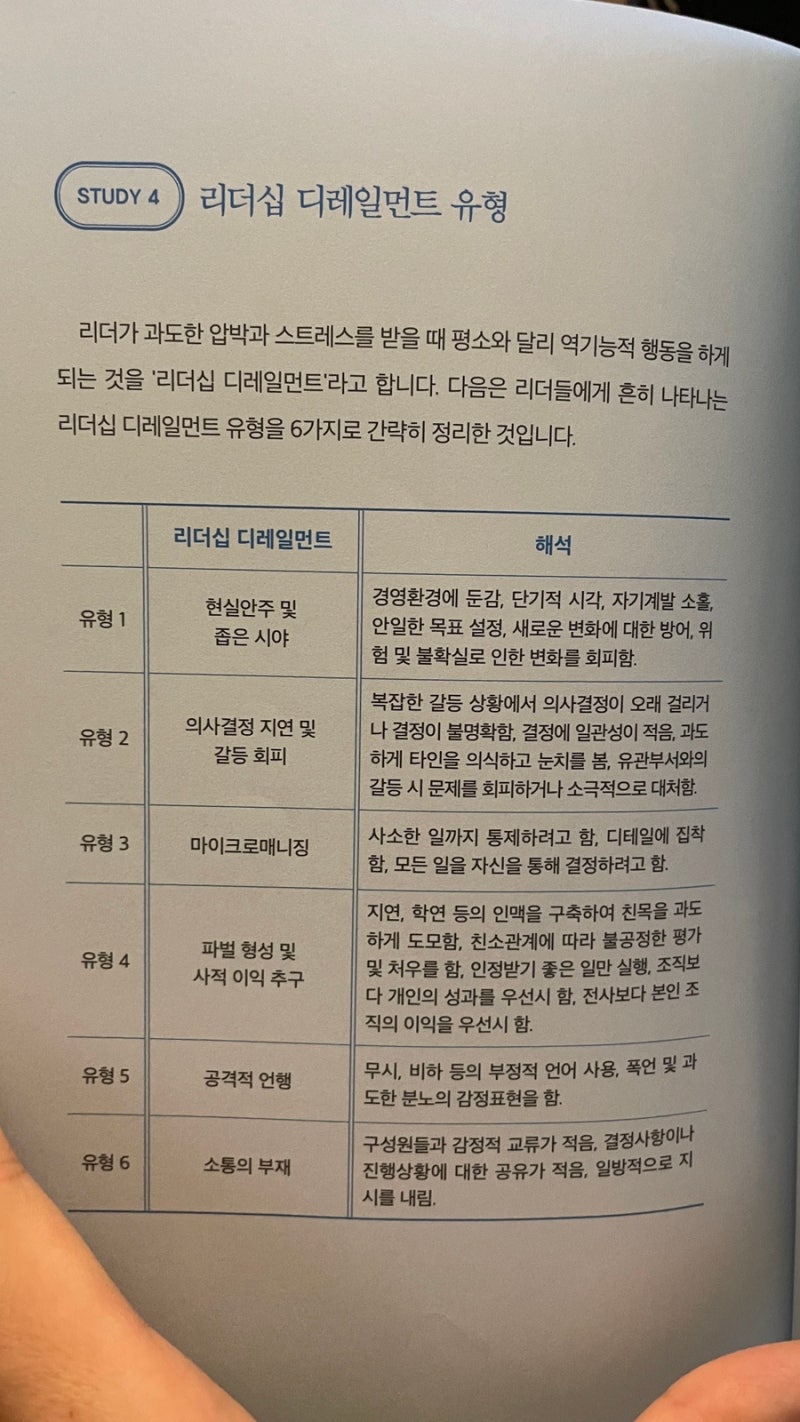 STUDY 4 리더십 디레일먼트 유형

리더가 과도한 압박과 스트레스를 받을 때 평소와 달리 역기능적 행동을 하게 되는 것을 '리더십 디레일먼트'라고 합니다. 다음은 리더들에게 흔히 나타나는 리더십 디레일먼트 유형을 6가지로 간략히 정리한 것입니다.

| | 리더십 디레일먼트 | 해석 |
|---|---|---|
| 유형 1 | 현실안주 및 좁은 시야 | 경영환경에 둔감, 단기적 시각, 자기계발 소홀, 안일한 목표 설정, 새로운 변화에 대한 방어, 위험 및 불확실로 인한 변화를 회피함. |
| 유형 2 | 의사결정 지연 및 갈등 회피 | 복잡한 갈등 상황에서 의사결정이 오래 걸리거나 결정이 불명확함, 결정에 일관성이 적음, 과도하게 타인을 의식하고 눈치를 봄, 유관부서와의 갈등 시 문제를 회피하거나 소극적으로 대처함. |
| 유형 3 | 마이크로매니징 | 사소한 일까지 통제하려고 함, 디테일에 집착함, 모든 일을 자신을 통해 결정하려고 함. |
| 유형 4 | 파벌 형성 및 사적 이익 추구 | 지연, 학연 등의 인맥을 구축하여 친목을 과도하게 도모함, 친소관계에 따라 불공정한 평가 및 처우를 함, 인정받기 좋은 일만 실행, 조직보다 개인의 성과를 우선시 함, 전사보다 본인 조직의 이익을 우선시 함. |
| 유형 5 | 공격적 언행 | 무시, 비하 등의 부정적 언어 사용, 폭언 및 과도한 분노의 감정표현을 함. |
| 유형 6 | 소통의 부재 | 구성원들과 감정적 교류가 적음, 결정사항이나 진행상황에 대한 공유가 적음, 일방적으로 지시를 내림. |